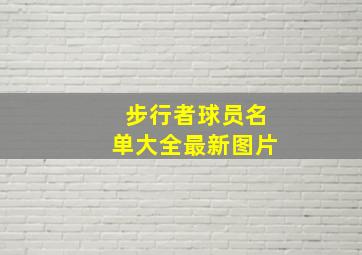 步行者球员名单大全最新图片